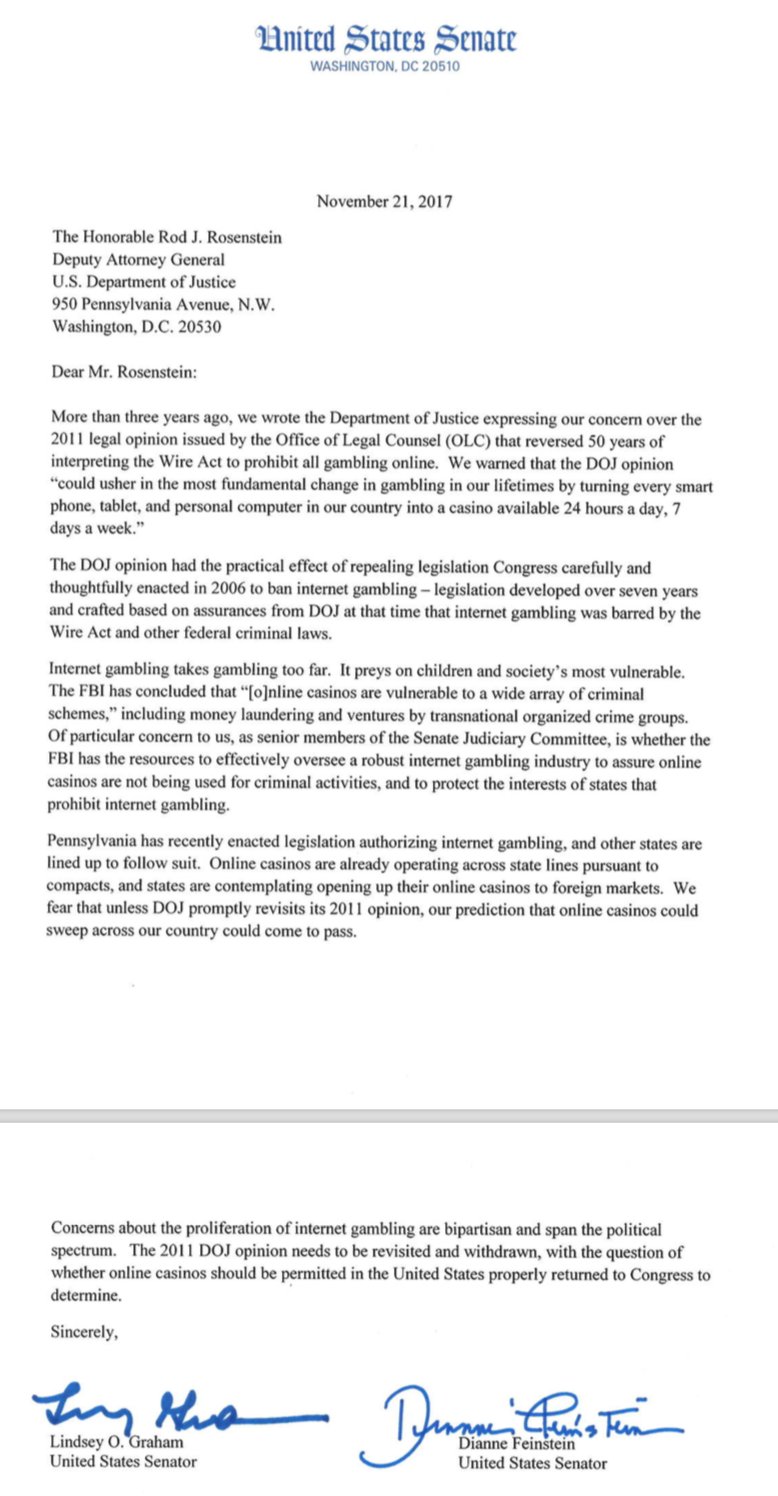 United States Senate
WASHINGTON, DC 20510

November 21, 2017

The Honorable Rod J. Rosenstein
Deputy Attorney General
U.S. Department of Justice
950 Pennsylvania Avenue, N.W.
Washington, D.C. 20530

Dear Mr. Rosenstein:

More than three years ago, we wrote the Department of Justice expressing our concern over the 2011 legal opinion issued by the Office of Legal Counsel (OLC) that reversed 50 years of interpreting the Wire Act to prohibit all gambling online. We warned that the DOJ opinion "could usher in the most fundamental change in gambling in our lifetimes by turning every smart phone, tablet, and personal computer in our country into a casino available 24 hours a day, 7 days a week."

The DOJ opinion had the practical effect of repealing legislation Congress carefully and thoughtfully enacted in 2006 to ban internet gambling – legislation developed over seven years and crafted based on assurances from DOJ at that time that internet gambling was barred by the Wire Act and other federal criminal laws.

Internet gambling takes gambling too far. It preys on children and society's most vulnerable. The FBI has concluded that "[o]nline casinos are vulnerable to a wide array of criminal schemes," including money laundering and ventures by transnational organized crime groups. Of particular concern to us, as senior members of the Senate Judiciary Committee, is whether the FBI has the resources to effectively oversee a robust internet gambling industry to assure online casinos are not being used for criminal activities, and to protect the interests of states that prohibit internet gambling.

Pennsylvania has recently enacted legislation authorizing internet gambling, and other states are lined up to follow suit. Online casinos are already operating across state lines pursuant to compacts, and states are contemplating opening up their online casinos to foreign markets. We fear that unless DOJ promptly revisits its 2011 opinion, our prediction that online casinos could sweep across our country could come to pass.

Concerns about the proliferation of internet gambling are bipartisan and span the political spectrum. The 2011 DOJ opinion needs to be revisited and withdrawn, with the question of whether online casinos should be permitted in the United States properly returned to Congress to determine.

Sincerely,

Lindsey O. Graham
United States Senator

Dianne Feinstein
United States Senator